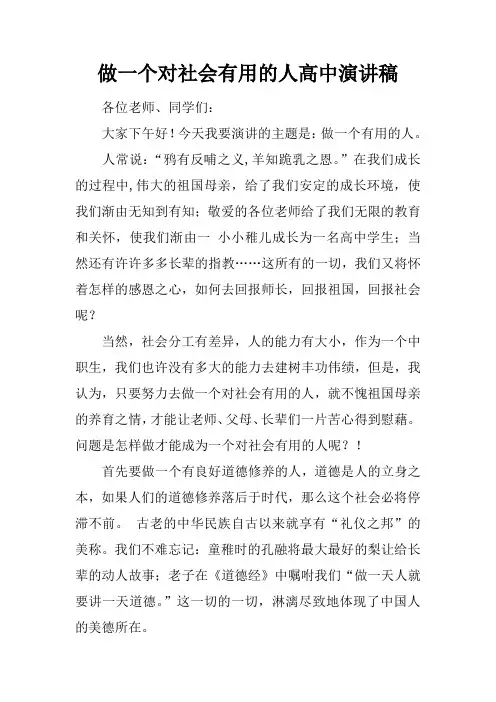 做一个对社会有用的人高中演讲稿

各位老师、同学们：

大家下午好！今天我要演讲的主题是：做一个有用的人。

人常说：“鸦有反哺之义，羊知跪乳之恩。”在我们成长的过程中，伟大的祖国母亲，给了我们安定的成长环境，使我们渐由无知到有知；敬爱的各位老师给了我们无限的教育和关怀，使我们渐由一 小小稚儿成长为一名高中学生；当然还有许许多多长辈的指教……这所有的一切，我们又将怀着怎样的感恩之心，如何去回报师长，回报祖国，回报社会呢？

当然，社会分工有差异，人的能力有大小，作为一个中职生，我们也许没有多大的能力去建树丰功伟绩，但是，我认为，只要努力去做一个对社会有用的人，就不愧祖国母亲的养育之情，才能让老师、父母、长辈们一片苦心得到慰藉。问题是怎样做才能成为一个对社会有用的人呢？！

首先要做一个有良好道德修养的人，道德是人的立身之本，如果人们的道德修养落后于时代，那么这个社会必将停滞不前。 古老的中华民族自古以来就享有“礼仪之邦”的美称。我们不难忘记：童稚时的孔融将最大最好的梨让给长辈的动人故事；老子在《道德经》中嘱咐我们“做一天人就要讲一天道德。”这一切的一切，淋漓尽致地体现了中国人的美德所在。